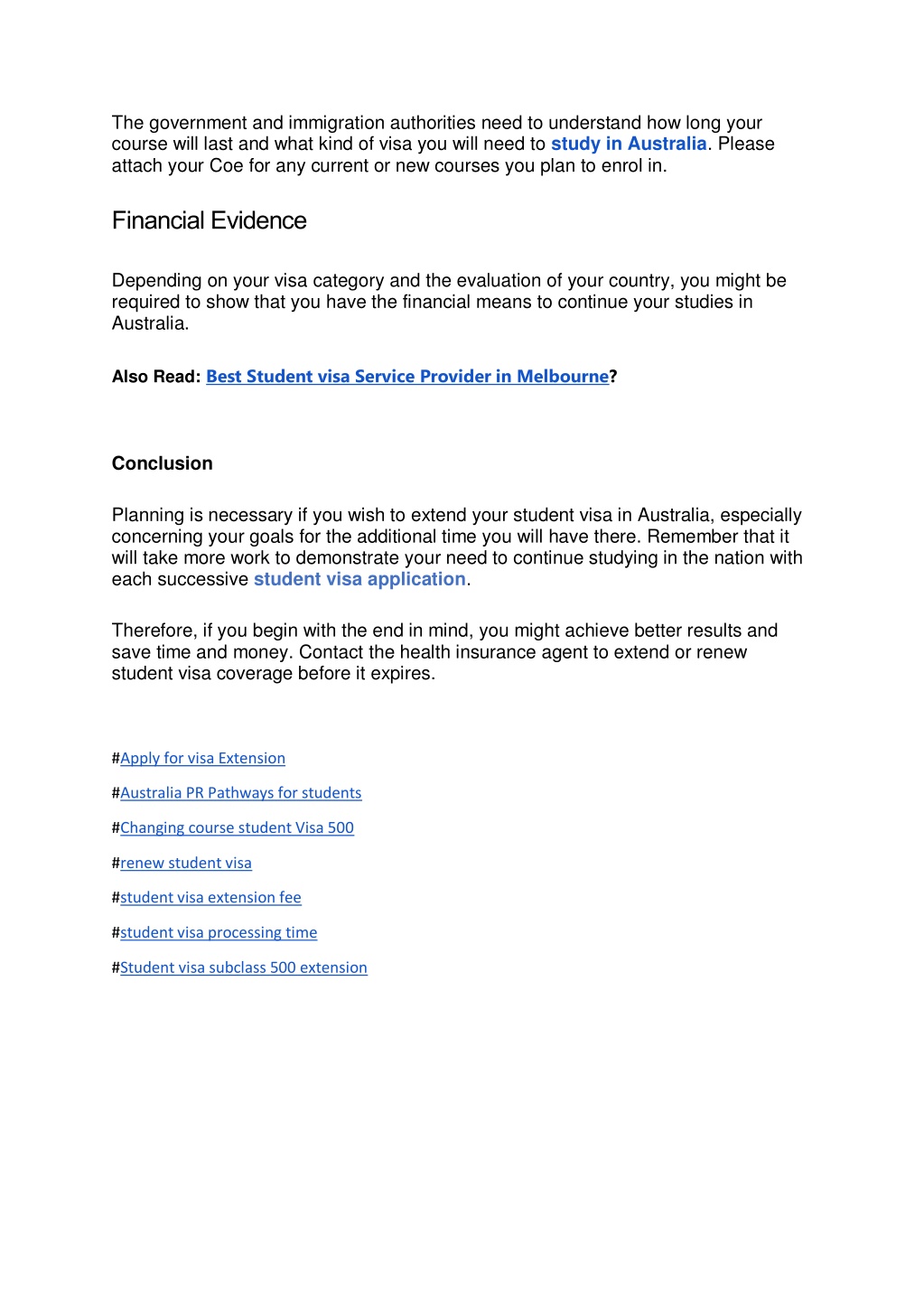 The government and immigration authorities need to understand how long your course will last and what kind of visa you will need to study in Australia. Please attach your Coe for any current or new courses you plan to enrol in.

Financial Evidence

Depending on your visa category and the evaluation of your country, you might be required to show that you have the financial means to continue your studies in Australia.

Also Read: Best Student visa Service Provider in Melbourne?

Conclusion

Planning is necessary if you wish to extend your student visa in Australia, especially concerning your goals for the additional time you will have there. Remember that it will take more work to demonstrate your need to continue studying in the nation with each successive student visa application.

Therefore, if you begin with the end in mind, you might achieve better results and save time and money. Contact the health insurance agent to extend or renew student visa coverage before it expires.

#Apply for visa Extension

#Australia PR Pathways for students

#Changing course student Visa 500

#renew student visa

#student visa extension fee

#student visa processing time

#Student visa subclass 500 extension